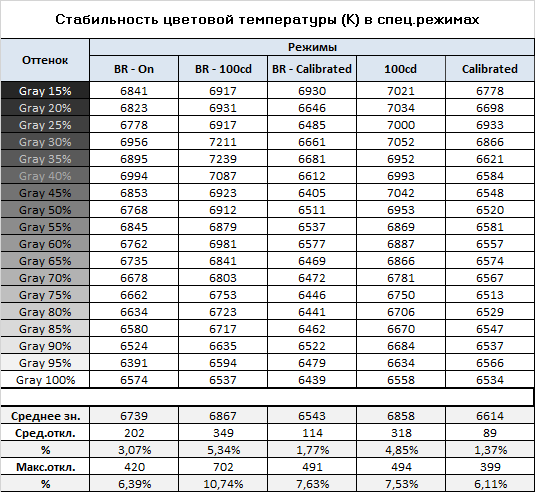 Стабильность цветовой температуры (K) в спец.режимах

| Оттенок | Режимы | | | | |
|---|---|---|---|---|---|
| | BR - On | BR - 100cd | BR - Calibrated | 100cd | Calibrated |
| Gray 15% | 6841 | 6917 | 6930 | 7021 | 6778 |
| Gray 20% | 6823 | 6931 | 6646 | 7034 | 6698 |
| Gray 25% | 6778 | 6917 | 6485 | 7000 | 6933 |
| Gray 30% | 6956 | 7211 | 6661 | 7052 | 6866 |
| Gray 35% | 6895 | 7239 | 6681 | 6952 | 6621 |
| Gray 40% | 6994 | 7087 | 6612 | 6993 | 6584 |
| Gray 45% | 6853 | 6923 | 6405 | 7042 | 6548 |
| Gray 50% | 6768 | 6912 | 6511 | 6953 | 6520 |
| Gray 55% | 6845 | 6879 | 6537 | 6869 | 6581 |
| Gray 60% | 6762 | 6981 | 6577 | 6887 | 6557 |
| Gray 65% | 6735 | 6841 | 6469 | 6866 | 6574 |
| Gray 70% | 6678 | 6803 | 6472 | 6781 | 6567 |
| Gray 75% | 6662 | 6753 | 6446 | 6750 | 6513 |
| Gray 80% | 6634 | 6723 | 6441 | 6706 | 6529 |
| Gray 85% | 6580 | 6717 | 6462 | 6670 | 6547 |
| Gray 90% | 6524 | 6635 | 6522 | 6684 | 6537 |
| Gray 95% | 6391 | 6594 | 6479 | 6634 | 6566 |
| Gray 100% | 6574 | 6537 | 6439 | 6558 | 6534 |
| | | | | | |
| Среднее зн. | 6739 | 6867 | 6543 | 6858 | 6614 |
| Сред.откл. | 202 | 349 | 114 | 318 | 89 |
| % | 3,07% | 5,34% | 1,77% | 4,85% | 1,37% |
| Макс.откл. | 420 | 702 | 491 | 494 | 399 |
| % | 6,39% | 10,74% | 7,63% | 7,53% | 6,11% |